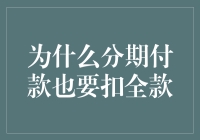 为什么分期付款也要扣全款